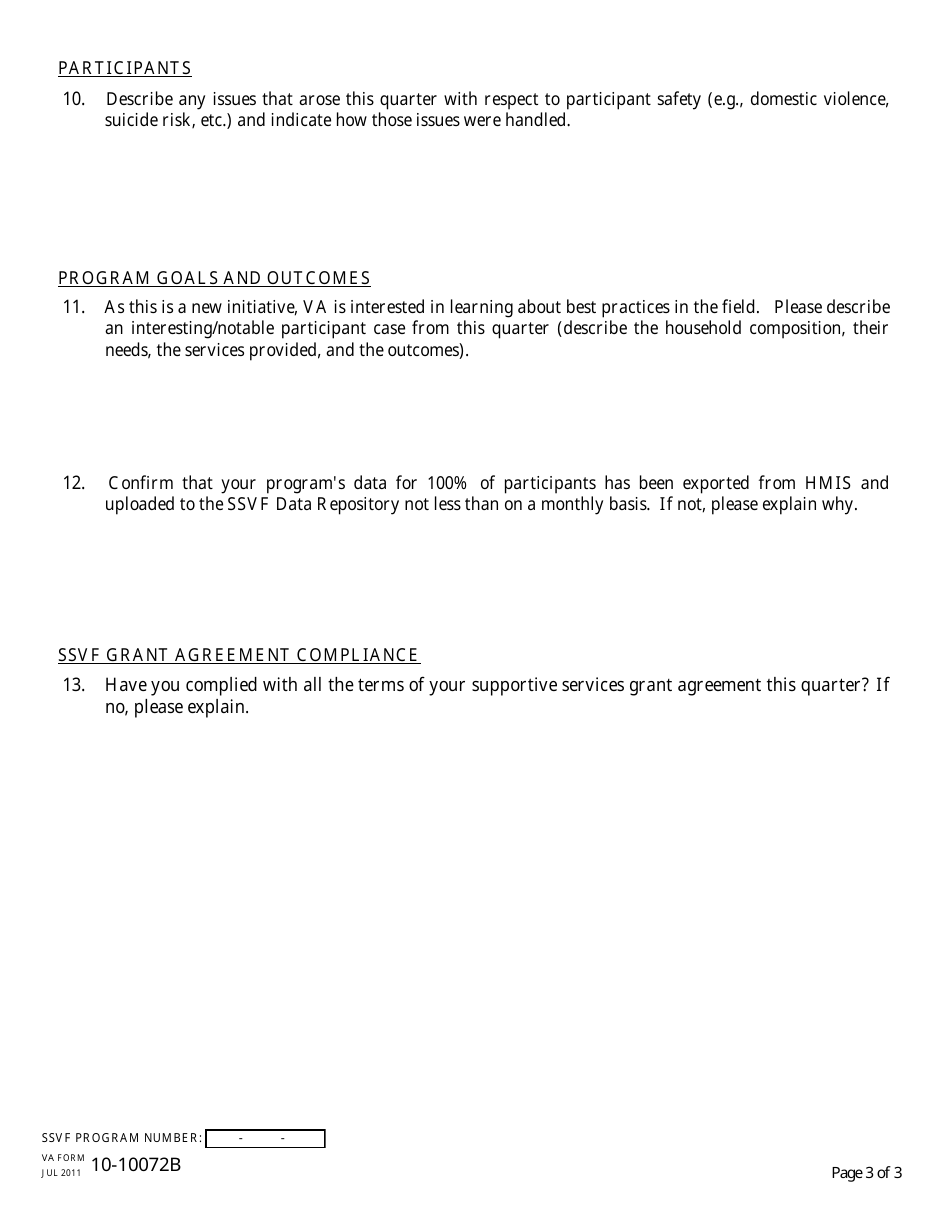 PARTICIPANTS

10. Describe any issues that arose this quarter with respect to participant safety (e.g., domestic violence, suicide risk, etc.) and indicate how those issues were handled.

PROGRAM GOALS AND OUTCOMES

11. As this is a new initiative, VA is interested in learning about best practices in the field. Please describe an interesting/notable participant case from this quarter (describe the household composition, their needs, the services provided, and the outcomes).

12. Confirm that your program's data for 100% of participants has been exported from HMIS and uploaded to the SSVF Data Repository not less than on a monthly basis. If not, please explain why.

SSVF GRANT AGREEMENT COMPLIANCE

13. Have you complied with all the terms of your supportive services grant agreement this quarter? If no, please explain.

SSVF PROGRAM NUMBER: - -

VA FORM JUL 2011 10-10072B

Page 3 of 3